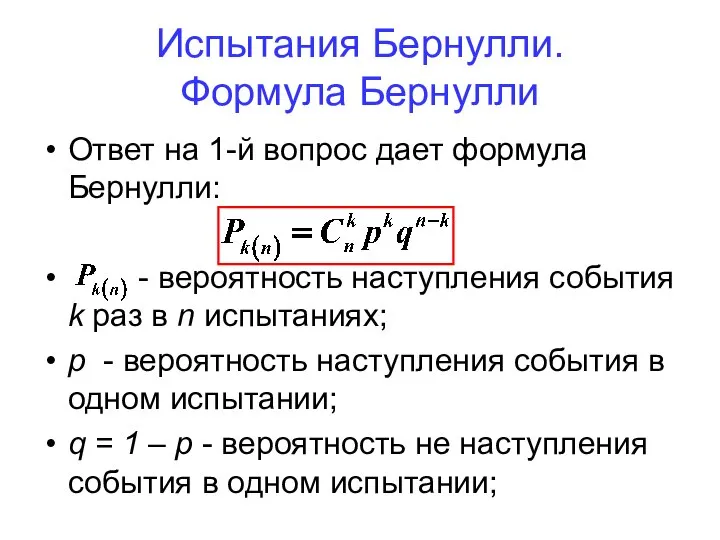 Испытания Бернулли. Формула Бернулли

• Ответ на 1-й вопрос дает формула Бернулли:

$P_{k(n)} = C_n^k p^k q^{n-k}$

• $P_{k(n)}$ - вероятность наступления события $k$ раз в $n$ испытаниях;

• $p$ - вероятность наступления события в одном испытании;

• $q = 1 – p$ - вероятность не наступления события в одном испытании;